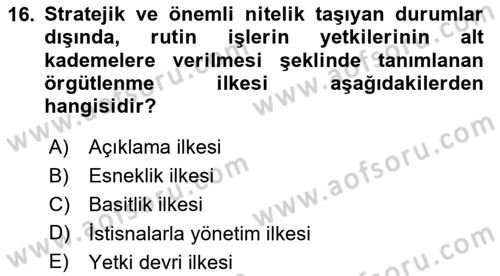 16. Stratejik ve önemli nitelik taşıyan durumlar dışında, rutin işlerin yetkilerinin alt kademelere verilmesi şeklinde tanımlanan örgütlenme ilkesi aşağıdakilerden hangisidir?

A) Açıklama ilkesi
B) Esneklik ilkesi
C) Basitlik ilkesi
D) İstisnalarla yönetim ilkesi
E) Yetki devri ilkesi

www.aofsoru.com